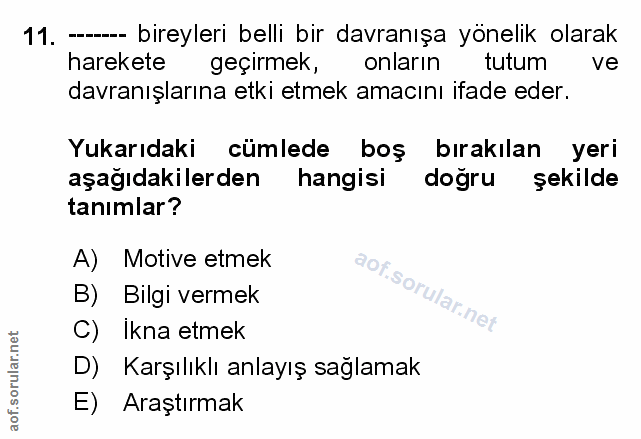 11. ------- bireyleri belli bir davranışa yönelik olarak harekete geçirmek, onların tutum ve davranışlarına etki etmek amacını ifade eder.

Yukarıdaki cümlede boş bırakılan yeri aşağıdakilerden hangisi doğru şekilde tanımlar?

A) Motive etmek
B) Bilgi vermek
C) İkna etmek
D) Karşılıklı anlayış sağlamak
E) Araştırmak

aof.sorular.net